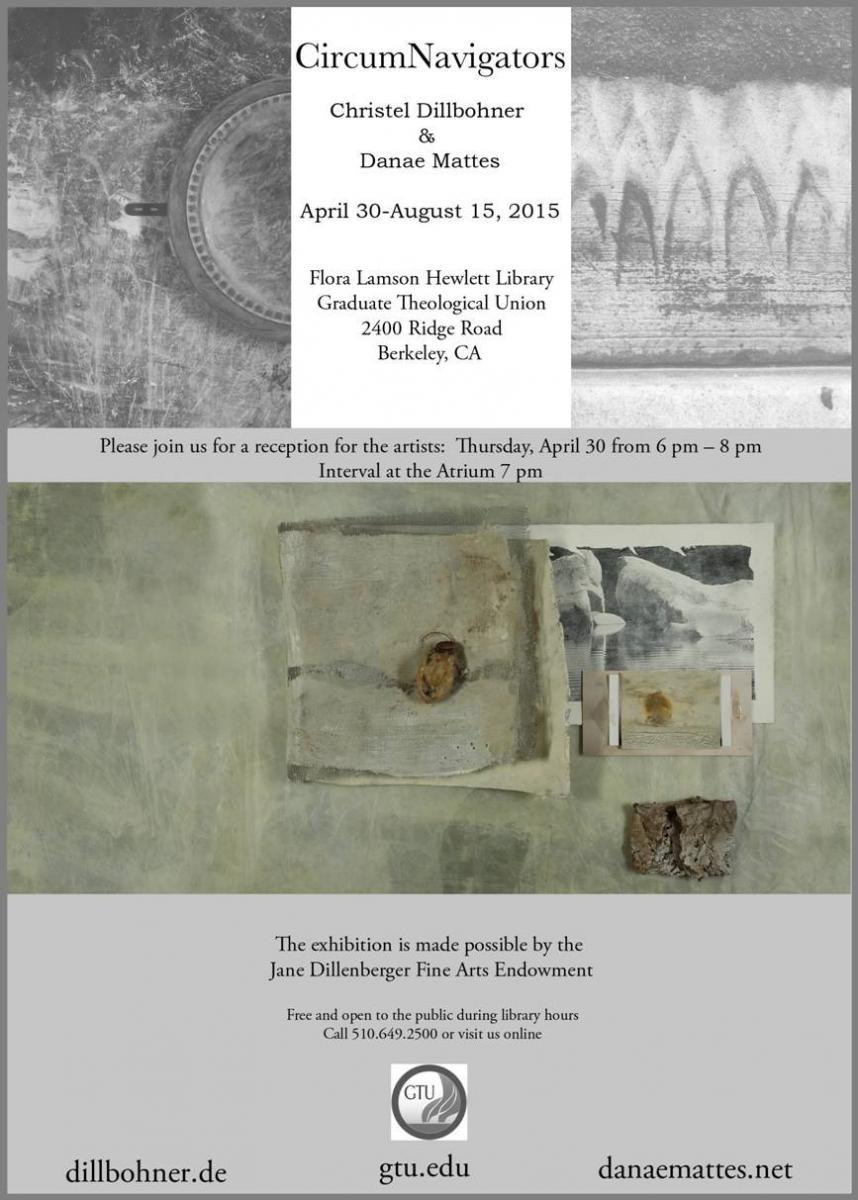 CircumNavigators

Christel Dillbohner
&
Danae Mattes

April 30-August 15, 2015

Flora Lamson Hewlett Library
Graduate Theological Union
2400 Ridge Road
Berkeley, CA

Please join us for a reception for the artists: Thursday, April 30 from 6 pm – 8 pm
Interval at the Atrium 7 pm

The exhibition is made possible by the
Jane Dillenberger Fine Arts Endowment

Free and open to the public during library hours
Call 510.649.2500 or visit us online

GTU

dillbohner.de gtu.edu danaemattes.net